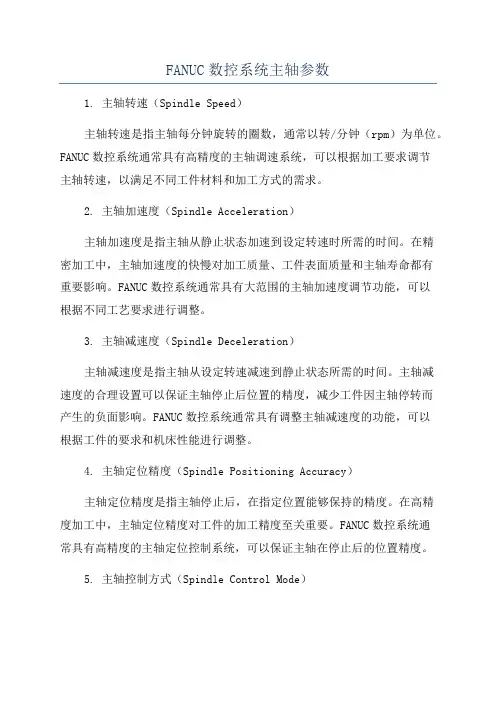 FANUC 数控系统主轴参数

1. 主轴转速（Spindle Speed）

主轴转速是指主轴每分钟旋转的圈数，通常以转/分钟（rpm）为单位。FANUC 数控系统通常具有高精度的主轴调速系统，可以根据加工要求调节主轴转速，以满足不同工件材料和加工方式的需求。

2. 主轴加速度（Spindle Acceleration）

主轴加速度是指主轴从静止状态加速到设定转速时所需的时间。在精密加工中，主轴加速度的快慢对加工质量、工件表面质量和主轴寿命都有重要影响。FANUC 数控系统通常具有大范围的主轴加速度调节功能，可以根据不同工艺要求进行调整。

3. 主轴减速度（Spindle Deceleration）

主轴减速度是指主轴从设定转速减速到静止状态所需的时间。主轴减速度的合理设置可以保证主轴停止后位置的精度，减少工件因主轴停转而产生的负面影响。FANUC 数控系统通常具有调整主轴减速度的功能，可以根据工件的要求和机床性能进行调整。

4. 主轴定位精度（Spindle Positioning Accuracy）

主轴定位精度是指主轴停止后，在指定位置能够保持的精度。在高精度加工中，主轴定位精度对工件的加工精度至关重要。FANUC 数控系统通常具有高精度的主轴定位控制系统，可以保证主轴在停止后的位置精度。

5. 主轴控制方式（Spindle Control Mode）